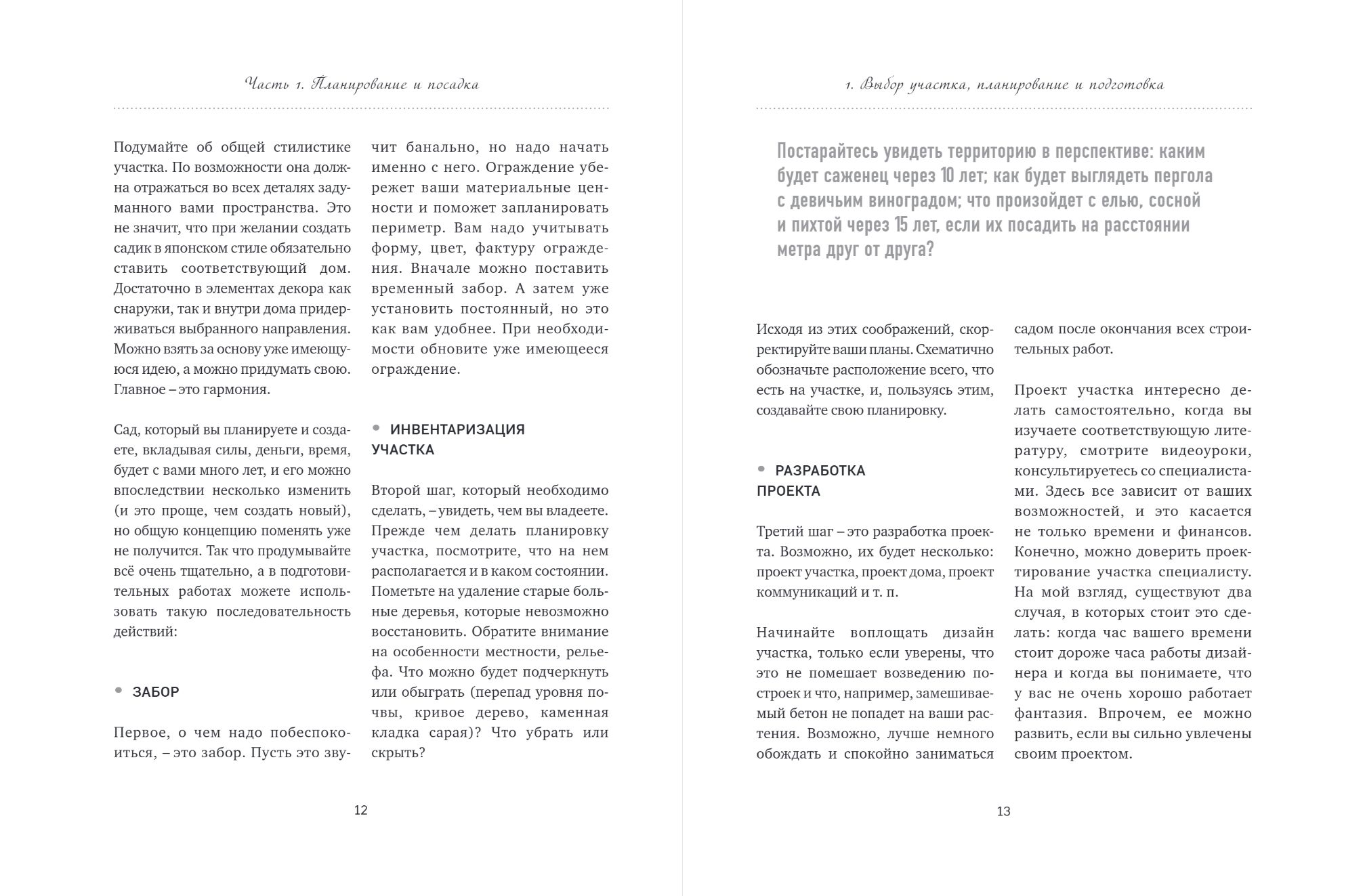 Часть 1. Планирование и посадка

Подумайте об общей стилистике участка. По возможности она должна отражаться во всех деталях задуманного вами пространства. Это не значит, что при желании создать садик в японском стиле обязательно ставить соответствующий дом. Достаточно в элементах декора как снаружи, так и внутри дома придерживаться выбранного направления. Можно взять за основу уже имеющуюся идею, а можно придумать свою. Главное – это гармония.

Сад, который вы планируете и создаете, вкладывая силы, деньги, время, будет с вами много лет, и его можно впоследствии несколько изменить (и это проще, чем создать новый), но общую концепцию поменять уже не получится. Так что продумывайте всё очень тщательно, а в подготовительных работах можете использовать такую последовательность действий:

ЗАБОР

Первое, о чем надо побеспокоиться, – это забор. Пусть это звучит банально, но надо начать именно с него. Ограждение убережет ваши материальные ценности и поможет запланировать периметр. Вам надо учитывать форму, цвет, фактуру ограждения. Вначале можно поставить временный забор. А затем уже установить постоянный, но это как вам удобнее. При необходимости обновите уже имеющееся ограждение.

ИНВЕНТАРИЗАЦИЯ УЧАСТКА

Второй шаг, который необходимо сделать, – увидеть, чем вы владеете. Прежде чем делать планировку участка, посмотрите, что на нем располагается и в каком состоянии. Пометьте на удаление старые больные деревья, которые невозможно восстановить. Обратите внимание на особенности местности, рельефа. Что можно будет подчеркнуть или обыграть (перепад уровня почвы, кривое дерево, каменная кладка сарая)? Что убрать или скрыть?

12

1. Выбор участка, планирование и подготовка

Постарайтесь увидеть территорию в перспективе: каким будет саженец через 10 лет; как будет выглядеть пергола с девичьим виноградом; что произойдет с елью, сосной и пихтой через 15 лет, если их посадить на расстоянии метра друг от друга?

Исходя из этих соображений, скорректируйте ваши планы. Схематично обозначьте расположение всего, что есть на участке, и, пользуясь этим, создавайте свою планировку.

РАЗРАБОТКА ПРОЕКТА

Третий шаг – это разработка проекта. Возможно, их будет несколько: проект участка, проект дома, проект коммуникаций и т. п.

Начинайте воплощать дизайн участка, только если уверены, что это не помешает возведению построек и что, например, замешиваемый бетон не попадет на ваши растения. Возможно, лучше немного обождать и спокойно заниматься садом после окончания всех строительных работ.

Проект участка интересно делать самостоятельно, когда вы изучаете соответствующую литературу, смотрите видеоуроки, консультируетесь со специалистами. Здесь все зависит от ваших возможностей, и это касается не только времени и финансов. Конечно, можно доверить проектирование участка специалисту. На мой взгляд, существуют два случая, в которых стоит это сделать: когда час вашего времени стоит дороже часа работы дизайнера и когда вы понимаете, что у вас не очень хорошо работает фантазия. Впрочем, ее можно развить, если вы сильно увлечены своим проектом.

13